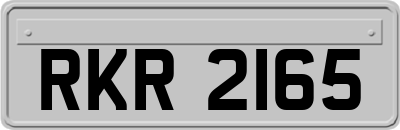 RKR 2165